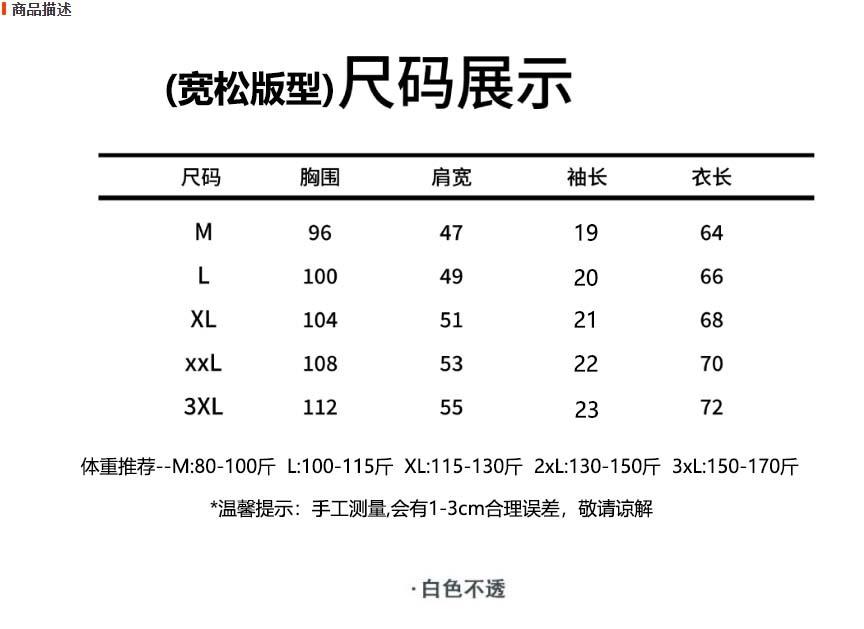 商品描述

(宽松版型)尺码展示

| 尺码 | 胸围 | 肩宽 | 袖长 | 衣长 |
|---|---|---|---|---|
| M | 96 | 47 | 19 | 64 |
| L | 100 | 49 | 20 | 66 |
| XL | 104 | 51 | 21 | 68 |
| xxL | 108 | 53 | 22 | 70 |
| 3XL | 112 | 55 | 23 | 72 |

体重推荐--M:80-100斤 L:100-115斤 XL:115-130斤 2xL:130-150斤 3xL:150-170斤

*温馨提示：手工测量,会有1-3cm合理误差，敬请谅解

·白色不透